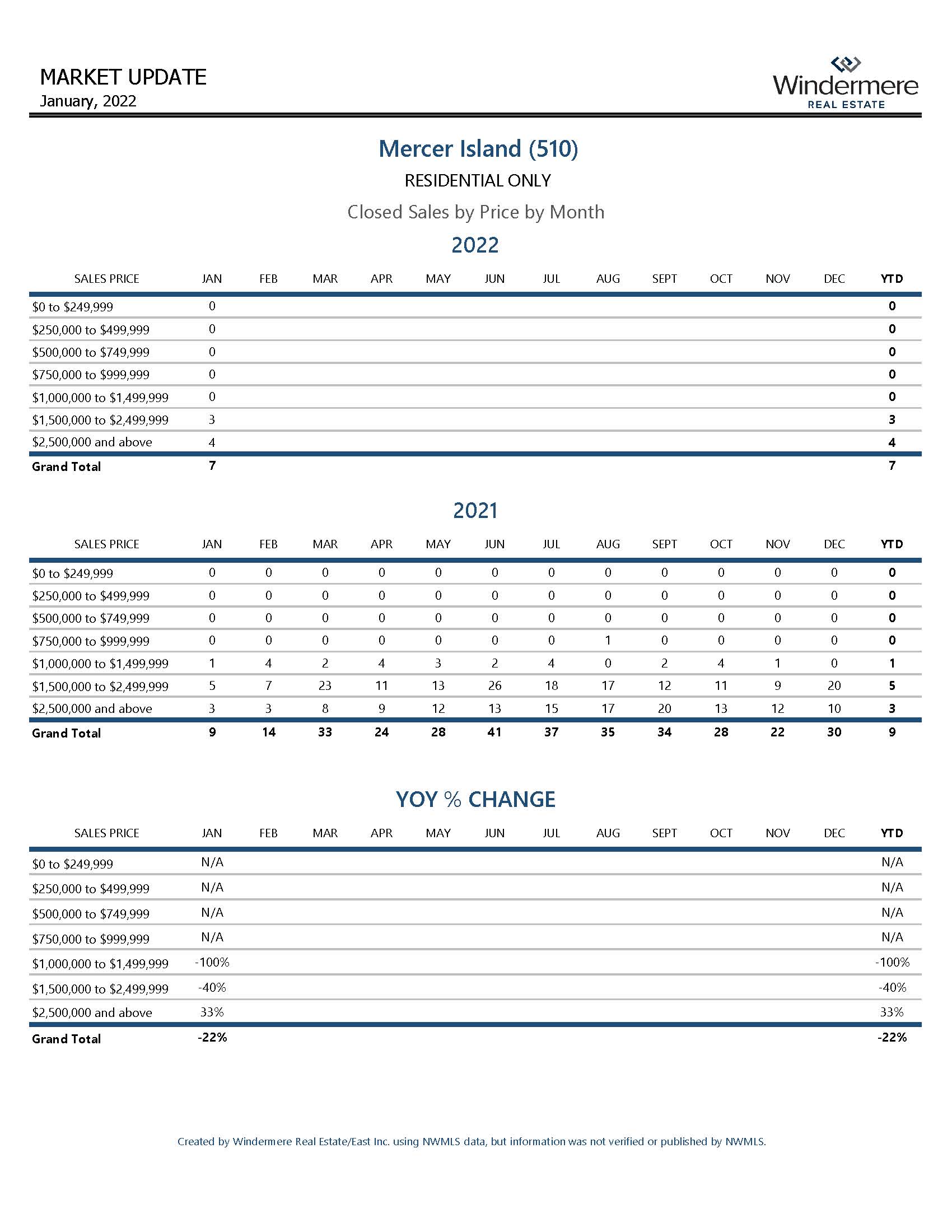 MARKET UPDATE
January, 2022

Windermere
REAL ESTATE

Mercer Island (510)

RESIDENTIAL ONLY

Closed Sales by Price by Month

2022

| SALES PRICE | JAN | FEB | MAR | APR | MAY | JUN | JUL | AUG | SEPT | OCT | NOV | DEC | YTD |
|---|---|---|---|---|---|---|---|---|---|---|---|---|---|
| \$0 to \$249,999 | 0 | | | | | | | | | | | | 0 |
| \$250,000 to \$499,999 | 0 | | | | | | | | | | | | 0 |
| \$500,000 to \$749,999 | 0 | | | | | | | | | | | | 0 |
| \$750,000 to \$999,999 | 0 | | | | | | | | | | | | 0 |
| \$1,000,000 to \$1,499,999 | 0 | | | | | | | | | | | | 0 |
| \$1,500,000 to \$2,499,999 | 3 | | | | | | | | | | | | 3 |
| \$2,500,000 and above | 4 | | | | | | | | | | | | 4 |
| Grand Total | 7 | | | | | | | | | | | | 7 |

2021

| SALES PRICE | JAN | FEB | MAR | APR | MAY | JUN | JUL | AUG | SEPT | OCT | NOV | DEC | YTD |
|---|---|---|---|---|---|---|---|---|---|---|---|---|---|
| \$0 to \$249,999 | 0 | 0 | 0 | 0 | 0 | 0 | 0 | 0 | 0 | 0 | 0 | 0 | 0 |
| \$250,000 to \$499,999 | 0 | 0 | 0 | 0 | 0 | 0 | 0 | 0 | 0 | 0 | 0 | 0 | 0 |
| \$500,000 to \$749,999 | 0 | 0 | 0 | 0 | 0 | 0 | 0 | 0 | 0 | 0 | 0 | 0 | 0 |
| \$750,000 to \$999,999 | 0 | 0 | 0 | 0 | 0 | 0 | 0 | 1 | 0 | 0 | 0 | 0 | 0 |
| \$1,000,000 to \$1,499,999 | 1 | 4 | 2 | 4 | 3 | 2 | 4 | 0 | 2 | 4 | 1 | 0 | 1 |
| \$1,500,000 to \$2,499,999 | 5 | 7 | 23 | 11 | 13 | 26 | 18 | 17 | 12 | 11 | 9 | 20 | 5 |
| \$2,500,000 and above | 3 | 3 | 8 | 9 | 12 | 13 | 15 | 17 | 20 | 13 | 12 | 10 | 3 |
| Grand Total | 9 | 14 | 33 | 24 | 28 | 41 | 37 | 35 | 34 | 28 | 22 | 30 | 9 |

YOY % CHANGE

| SALES PRICE | JAN | FEB | MAR | APR | MAY | JUN | JUL | AUG | SEPT | OCT | NOV | DEC | YTD |
|---|---|---|---|---|---|---|---|---|---|---|---|---|---|
| \$0 to \$249,999 | N/A | | | | | | | | | | | | N/A |
| \$250,000 to \$499,999 | N/A | | | | | | | | | | | | N/A |
| \$500,000 to \$749,999 | N/A | | | | | | | | | | | | N/A |
| \$750,000 to \$999,999 | N/A | | | | | | | | | | | | N/A |
| \$1,000,000 to \$1,499,999 | -100% | | | | | | | | | | | | -100% |
| \$1,500,000 to \$2,499,999 | -40% | | | | | | | | | | | | -40% |
| \$2,500,000 and above | 33% | | | | | | | | | | | | 33% |
| Grand Total | -22% | | | | | | | | | | | | -22% |

Created by Windermere Real Estate/East Inc. using NWMLS data, but information was not verified or published by NWMLS.